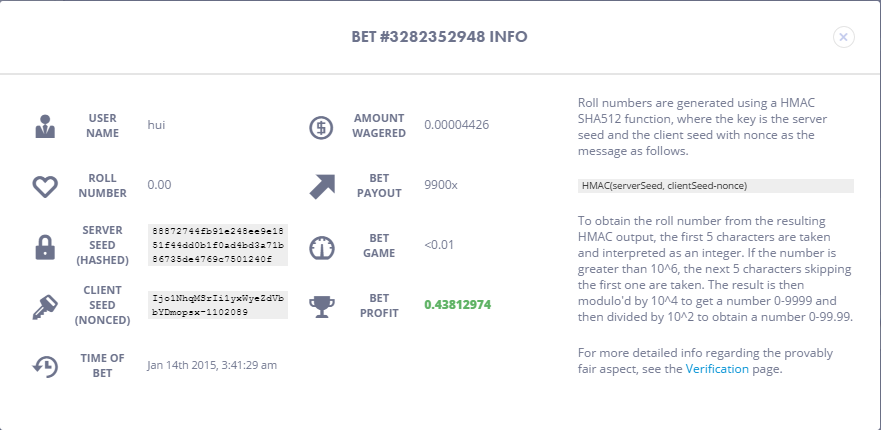 BET #3282352948 INFO

USER NAME hui

ROLL NUMBER 0.00

SERVER SEED (HASHED) 88872744fb91e248ee9e1881f44dd0b1f0ad4bd3a71b86735de4769c7501240f

CLIENT SEED (NONCED) Ijo1NhqM8rIi1yxWye2dVbbYDmopsx-1102089

TIME OF BET Jan 14th 2015, 3:41:29 am

AMOUNT WAGERED 0.00004426

BET PAYOUT 9900x

BET GAME <0.01

BET PROFIT 0.43812974

Roll numbers are generated using a HMAC SHA512 function, where the key is the server seed and the client seed with nonce as the message as follows.

HMAC(serverSeed, clientSeed-nonce)

To obtain the roll number from the resulting HMAC output, the first 5 characters are taken and interpreted as an integer. If the number is greater than 10^6, the next 5 characters skipping the first one are taken. The result is then modulo'd by 10^4 to get a number 0-9999 and then divided by 10^2 to obtain a number 0-99.99.

For more detailed info regarding the provably fair aspect, see the Verification page.